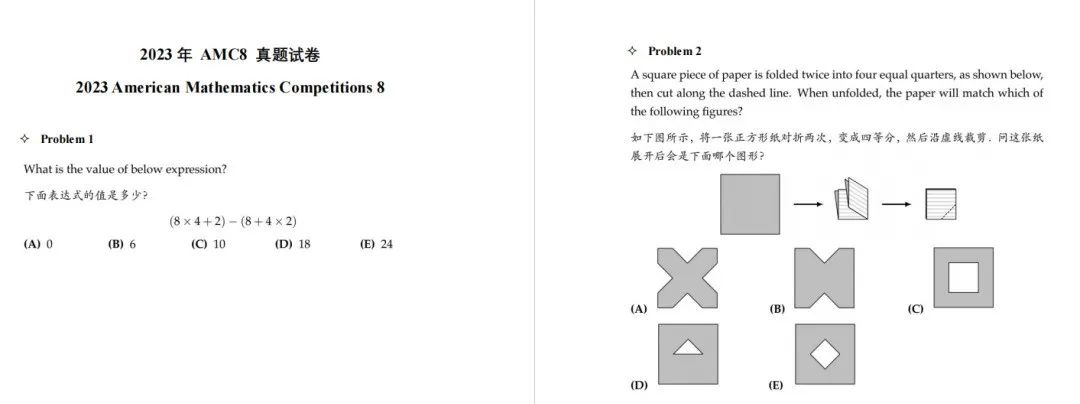 2023 年 AMC8 真题试卷

2023 American Mathematics Competitions 8

✧ Problem 1

What is the value of below expression?

下面表达式的值是多少?

$(8 \times 4 + 2) - (8 + 4 \times 2)$

(A) 0 (B) 6 (C) 10 (D) 18 (E) 24

✧ Problem 2

A square piece of paper is folded twice into four equal quarters, as shown below, then cut along the dashed line. When unfolded, the paper will match which of the following figures?

如下图所示，将一张正方形纸对折两次，变成四等分，然后沿虚线裁剪. 问这张纸展开后会是下面哪个图形?

(A) (B) (C)

(D) (E)